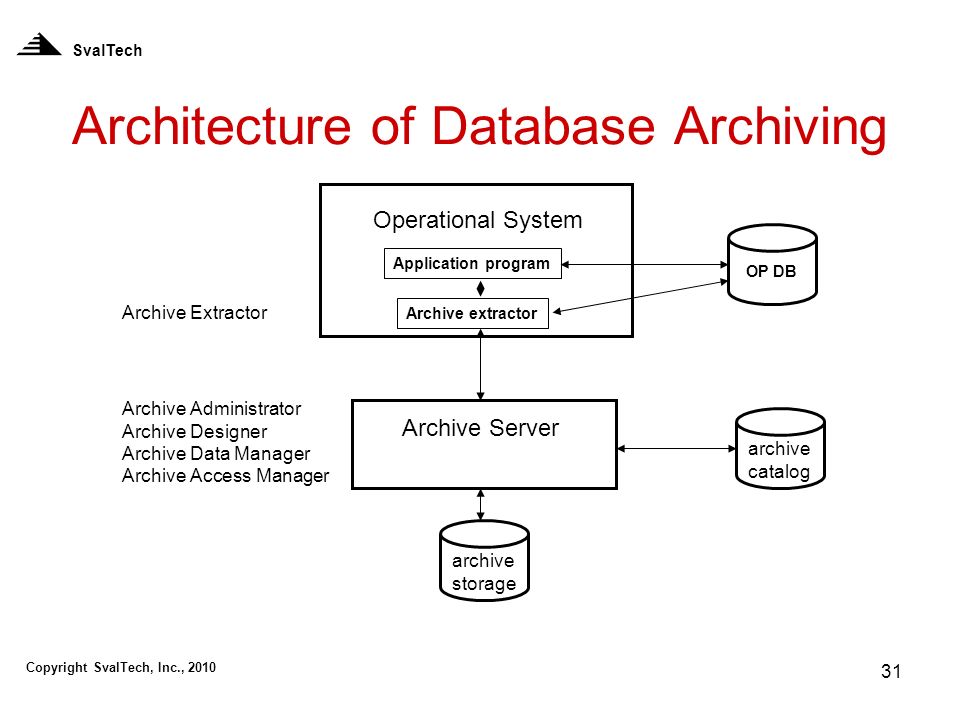 SvalTech

Architecture of Database Archiving

Operational System

Application program

Archive extractor

OP DB

Archive Extractor

Archive Administrator
Archive Designer
Archive Data Manager
Archive Access Manager

Archive Server

archive catalog

archive storage

Copyright SvalTech, Inc., 2010

31